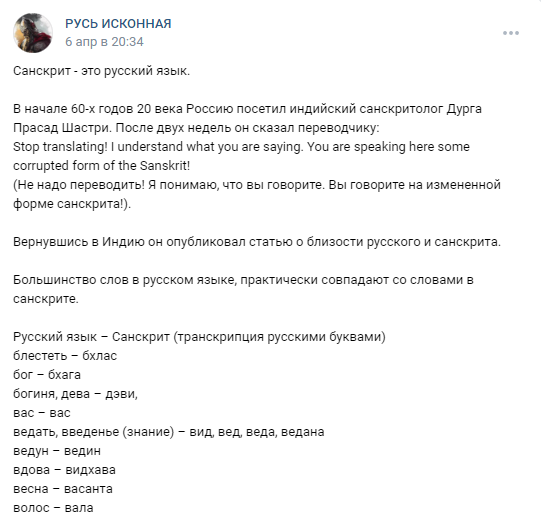 РУСЬ ИСКОННАЯ
6 апр в 20:34

Санскрит - это русский язык.

В начале 60-х годов 20 века Россию посетил индийский санскритолог Дурга Прасад Шастри. После двух недель он сказал переводчику:
Stop translating! I understand what you are saying. You are speaking here some corrupted form of the Sanskrit!
(Не надо переводить! Я понимаю, что вы говорите. Вы говорите на измененной форме санскрита!).

Вернувшись в Индию он опубликовал статью о близости русского и санскрита.

Большинство слов в русском языке, практически совпадают со словами в санскрите.

Русский язык – Санскрит (транскрипция русскими буквами)
блестеть – бхлас
бог – бхага
богиня, дева – дэви,
вас – вас
ведать, введенье (знание) – вид, вед, веда, ведана
ведун – ведин
вдова – видхава
весна – васанта
волос – вала